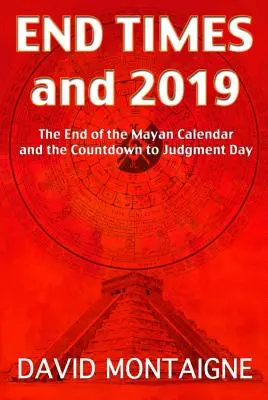 END TIMES and 2019

The End of the Mayan Calendar and the Countdown to Judgment Day

DAVID MONTAIGNE